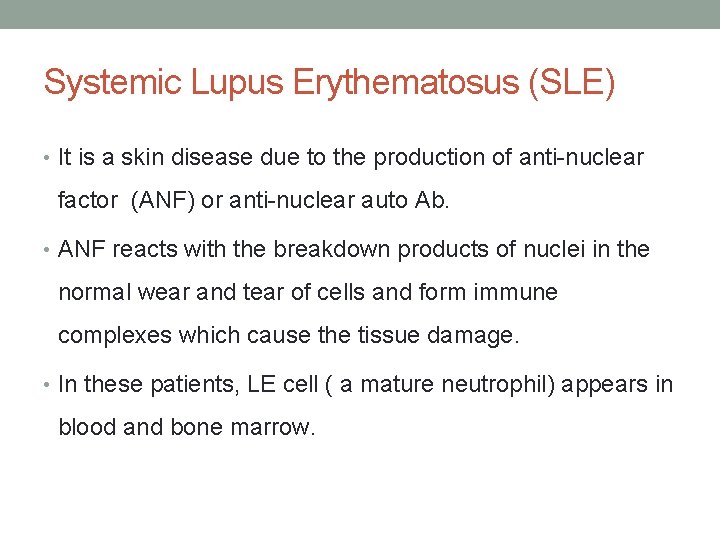 Systemic Lupus Erythematosus (SLE)

• It is a skin disease due to the production of anti-nuclear factor (ANF) or anti-nuclear auto Ab.

• ANF reacts with the breakdown products of nuclei in the normal wear and tear of cells and form immune complexes which cause the tissue damage.

• In these patients, LE cell ( a mature neutrophil) appears in blood and bone marrow.